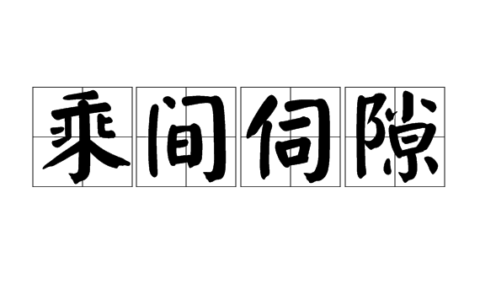 乘间伺隙